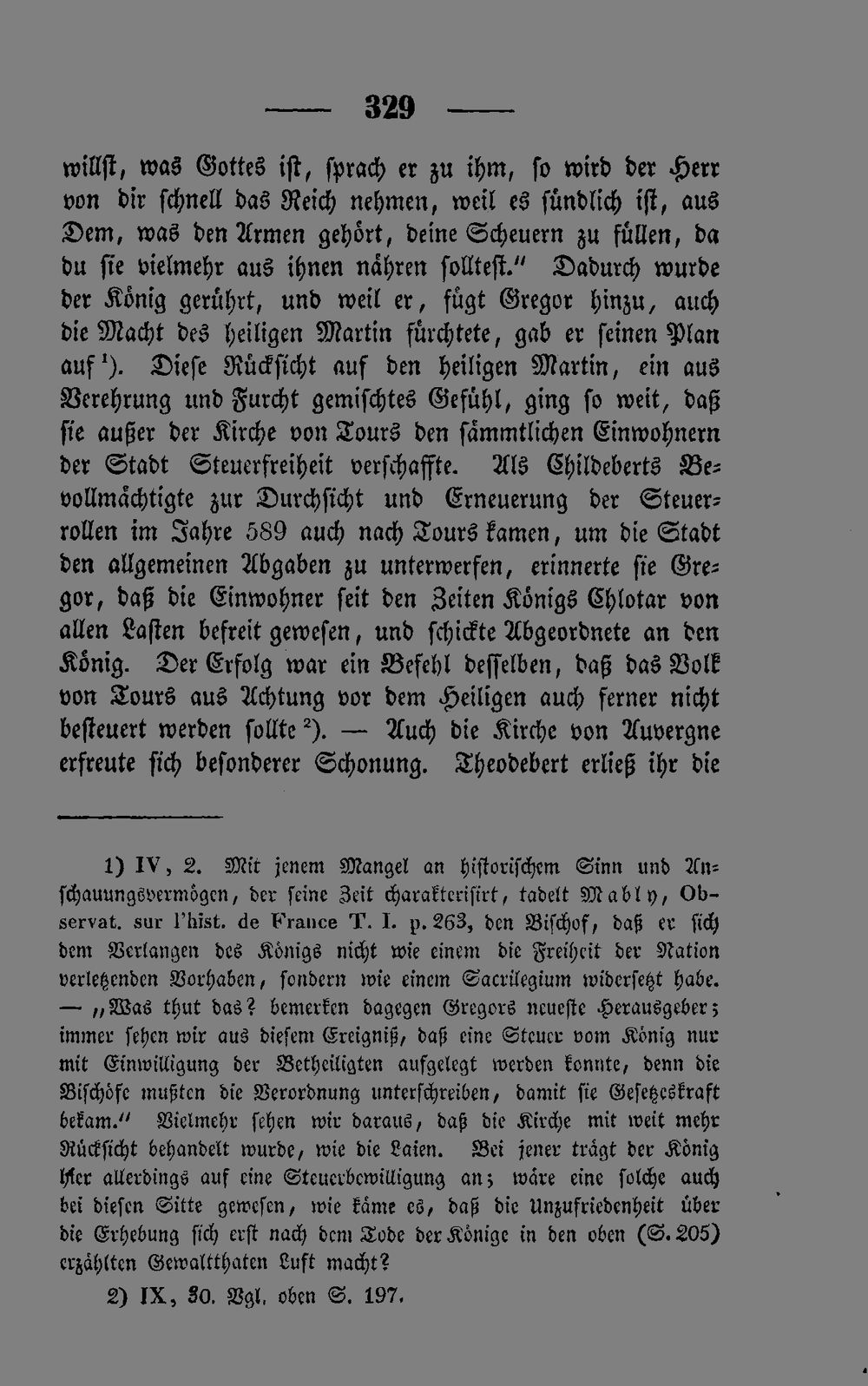 — 329 —

willst, was Gottes ist, sprach er zu ihm, so wird der Herr von dir schnell das Reich nehmen, weil es sündlich ist, aus Dem, was den Armen gehört, deine Scheuern zu füllen, da du sie vielmehr aus ihnen nähren solltest." Dadurch wurde der König gerührt, und weil er, fügt Gregor hinzu, auch die Macht des heiligen Martin fürchtete, gab er seinen Plan auf $^1$). Diese Rücksicht auf den heiligen Martin, ein aus Verehrung und Furcht gemischtes Gefühl, ging so weit, daß sie außer der Kirche von Tours den sämmtlichen Einwohnern der Stadt Steuerfreiheit verschaffte. Als Childeberts Bevollmächtigte zur Durchsicht und Erneuerung der Steuerrollen im Jahre 589 auch nach Tours kamen, um die Stadt den allgemeinen Abgaben zu unterwerfen, erinnerte sie Gregor, daß die Einwohner seit den Zeiten Königs Chlotar von allen Lasten befreit gewesen, und schickte Abgeordnete an den König. Der Erfolg war ein Befehl desselben, daß das Volk von Tours aus Achtung vor dem Heiligen auch ferner nicht besteuert werden sollte $^2$). — Auch die Kirche von Auvergne erfreute sich besonderer Schonung. Theodebert erließ ihr die

1) IV, 2. Mit jenem Mangel an historischem Sinn und Anschauungsvermögen, der seine Zeit charakterisirt, tadelt Mably, Observat. sur l'hist. de France T. I. p. 263, den Bischof, daß er sich dem Verlangen des Königs nicht wie einem die Freiheit der Nation verletzenden Vorhaben, sondern wie einem Sacrilegium widersetzt habe. — „Was thut das? bemerken dagegen Gregors neueste Herausgeber; immer sehen wir aus diesem Ereigniß, daß eine Steuer vom König nur mit Einwilligung der Betheiligten aufgelegt werden konnte, denn die Bischöfe mußten die Verordnung unterschreiben, damit sie Gesetzeskraft bekam." Vielmehr sehen wir daraus, daß die Kirche mit weit mehr Rücksicht behandelt wurde, wie die Laien. Bei jener trägt der König hier allerdings auf eine Steuerbewilligung an; wäre eine solche auch bei diesen Sitte gewesen, wie käme es, daß die Unzufriedenheit über die Erhebung sich erst nach dem Tode der Könige in den oben (S. 205) erzählten Gewaltthaten Luft macht?

2) IX, 30. Vgl. oben S. 197.